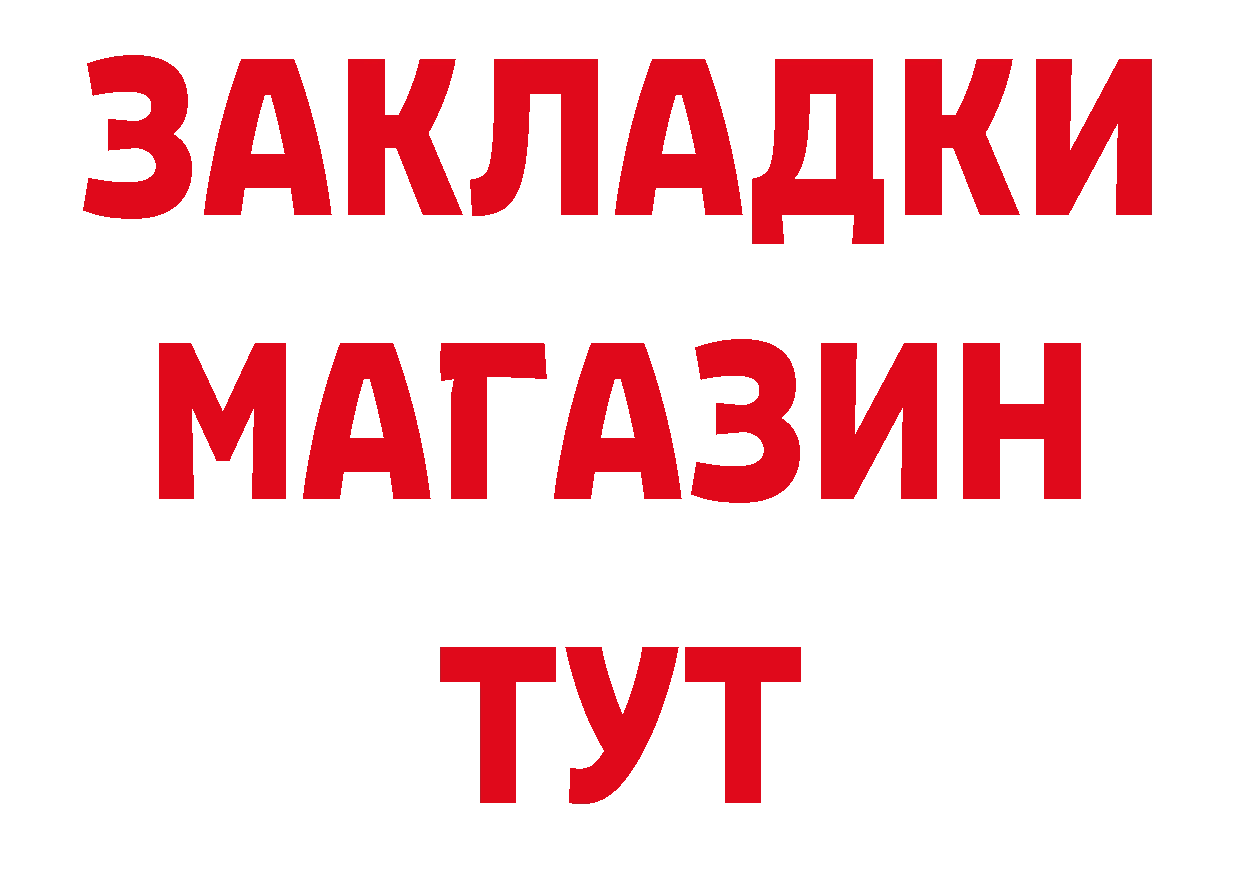 ЗАКЛАДКИ
МАГАЗИН
ТУТ